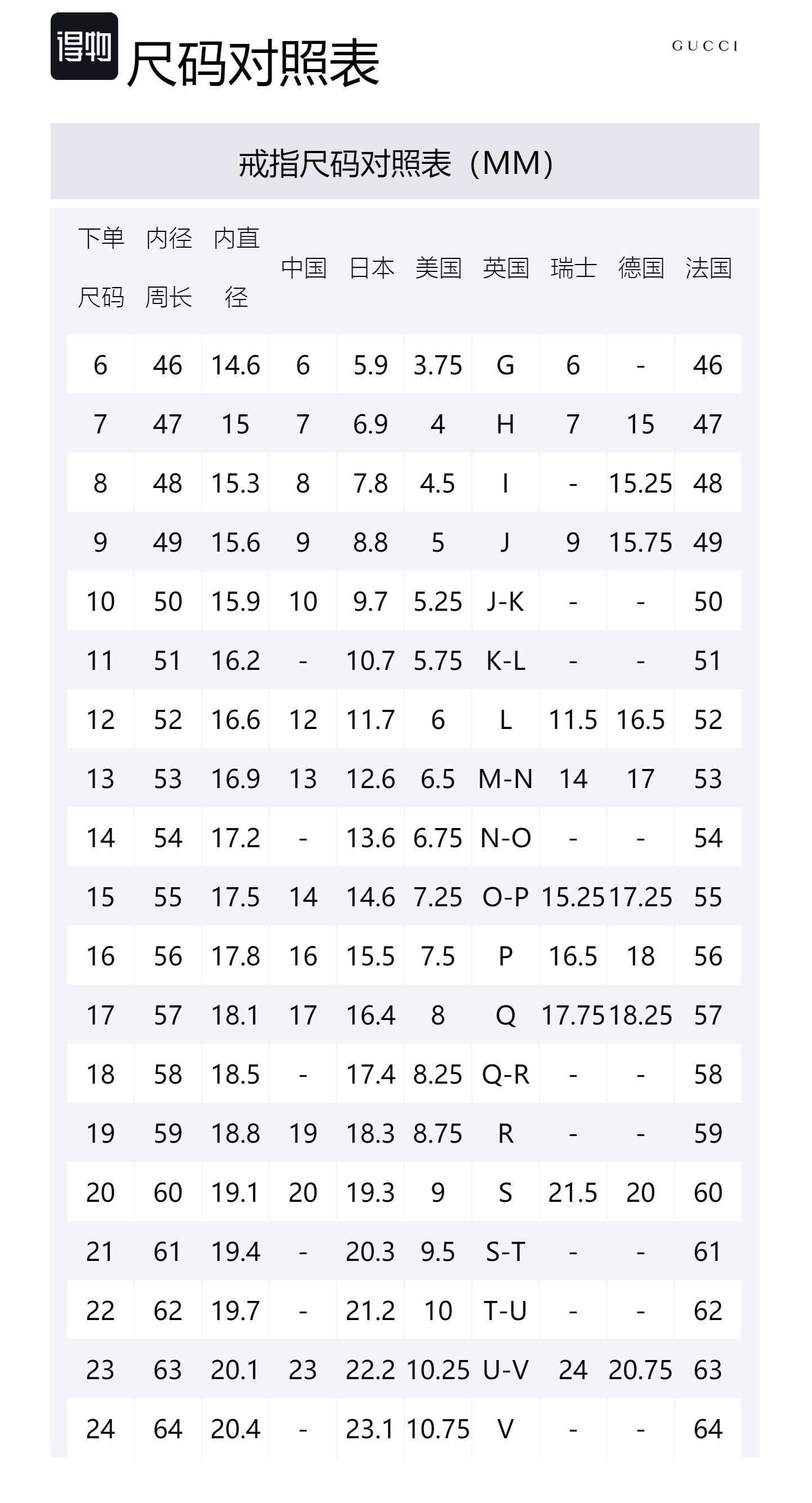 得物 尺码对照表

GUCCI

戒指尺码对照表（MM）

| 下单尺码 | 内径周长 | 内直径 | 中国 | 日本 | 美国 | 英国 | 瑞士 | 德国 | 法国 |
|---|---|---|---|---|---|---|---|---|---|
| 6 | 46 | 14.6 | 6 | 5.9 | 3.75 | G | 6 | - | 46 |
| 7 | 47 | 15 | 7 | 6.9 | 4 | H | 7 | 15 | 47 |
| 8 | 48 | 15.3 | 8 | 7.8 | 4.5 | I | - | 15.25 | 48 |
| 9 | 49 | 15.6 | 9 | 8.8 | 5 | J | 9 | 15.75 | 49 |
| 10 | 50 | 15.9 | 10 | 9.7 | 5.25 | J-K | - | - | 50 |
| 11 | 51 | 16.2 | - | 10.7 | 5.75 | K-L | - | - | 51 |
| 12 | 52 | 16.6 | 12 | 11.7 | 6 | L | 11.5 | 16.5 | 52 |
| 13 | 53 | 16.9 | 13 | 12.6 | 6.5 | M-N | 14 | 17 | 53 |
| 14 | 54 | 17.2 | - | 13.6 | 6.75 | N-O | - | - | 54 |
| 15 | 55 | 17.5 | 14 | 14.6 | 7.25 | O-P | 15.25 | 17.25 | 55 |
| 16 | 56 | 17.8 | 16 | 15.5 | 7.5 | P | 16.5 | 18 | 56 |
| 17 | 57 | 18.1 | 17 | 16.4 | 8 | Q | 17.75 | 18.25 | 57 |
| 18 | 58 | 18.5 | - | 17.4 | 8.25 | Q-R | - | - | 58 |
| 19 | 59 | 18.8 | 19 | 18.3 | 8.75 | R | - | - | 59 |
| 20 | 60 | 19.1 | 20 | 19.3 | 9 | S | 21.5 | 20 | 60 |
| 21 | 61 | 19.4 | - | 20.3 | 9.5 | S-T | - | - | 61 |
| 22 | 62 | 19.7 | - | 21.2 | 10 | T-U | - | - | 62 |
| 23 | 63 | 20.1 | 23 | 22.2 | 10.25 | U-V | 24 | 20.75 | 63 |
| 24 | 64 | 20.4 | - | 23.1 | 10.75 | V | - | - | 64 |